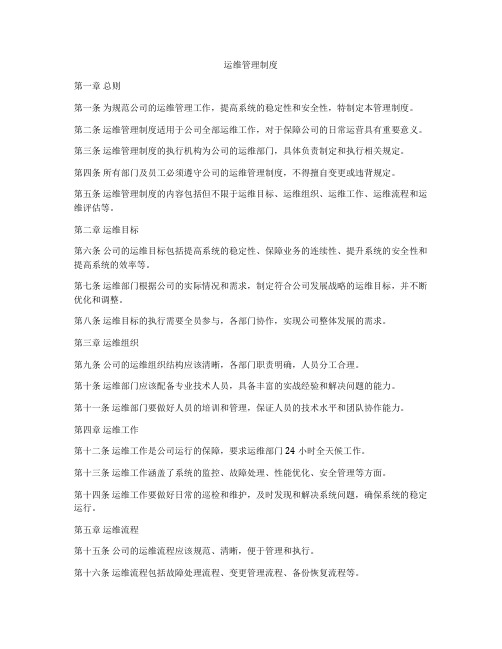 运维管理制度

第一章 总则

第一条 为规范公司的运维管理工作，提高系统的稳定性和安全性，特制定本管理制度。

第二条 运维管理制度适用于公司全部运维工作，对于保障公司的日常运营具有重要意义。

第三条 运维管理制度的执行机构为公司的运维部门，具体负责制定和执行相关规定。

第四条 所有部门及员工必须遵守公司的运维管理制度，不得擅自变更或违背规定。

第五条 运维管理制度的内容包括但不限于运维目标、运维组织、运维工作、运维流程和运维评估等。

第二章 运维目标

第六条 公司的运维目标包括提高系统的稳定性、保障业务的连续性、提升系统的安全性和提高系统的效率等。

第七条 运维部门根据公司的实际情况和需求，制定符合公司发展战略的运维目标，并不断优化和调整。

第八条 运维目标的执行需要全员参与，各部门协作，实现公司整体发展的需求。

第三章 运维组织

第九条 公司的运维组织结构应该清晰，各部门职责明确，人员分工合理。

第十条 运维部门应该配备专业技术人员，具备丰富的实战经验和解决问题的能力。

第十一条 运维部门要做好人员的培训和管理，保证人员的技术水平和团队协作能力。

第四章 运维工作

第十二条 运维工作是公司运行的保障，要求运维部门 24 小时全天候工作。

第十三条 运维工作涵盖了系统的监控、故障处理、性能优化、安全管理等方面。

第十四条 运维工作要做好日常的巡检和维护，及时发现和解决系统问题，确保系统的稳定运行。

第五章 运维流程

第十五条 公司的运维流程应该规范、清晰，便于管理和执行。

第十六条 运维流程包括故障处理流程、变更管理流程、备份恢复流程等。